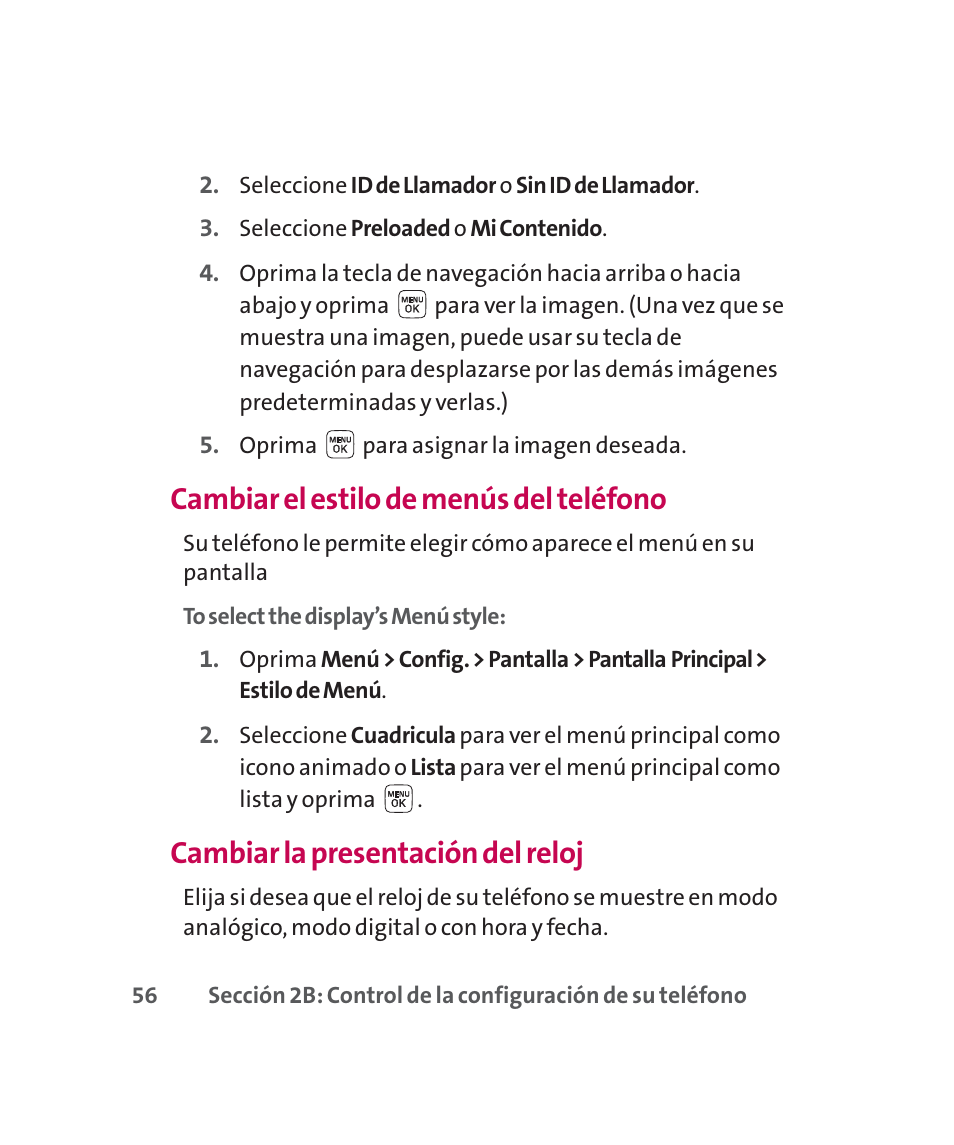 2. Seleccione ID de Llamador o Sin ID de Llamador.

3. Seleccione Preloaded o Mi Contenido.

4. Oprima la tecla de navegación hacia arriba o hacia abajo y oprima MENU OK para ver la imagen. (Una vez que se muestra una imagen, puede usar su tecla de navegación para desplazarse por las demás imágenes predeterminadas y verlas.)

5. Oprima MENU OK para asignar la imagen deseada.

Cambiar el estilo de menús del teléfono

Su teléfono le permite elegir cómo aparece el menú en su pantalla

To select the display's Menú style:

1. Oprima Menú > Config. > Pantalla > Pantalla Principal > Estilo de Menú.

2. Seleccione Cuadricula para ver el menú principal como icono animado o Lista para ver el menú principal como lista y oprima MENU OK.

Cambiar la presentación del reloj

Elija si desea que el reloj de su teléfono se muestre en modo analógico, modo digital o con hora y fecha.

56 Sección 2B: Control de la configuración de su teléfono